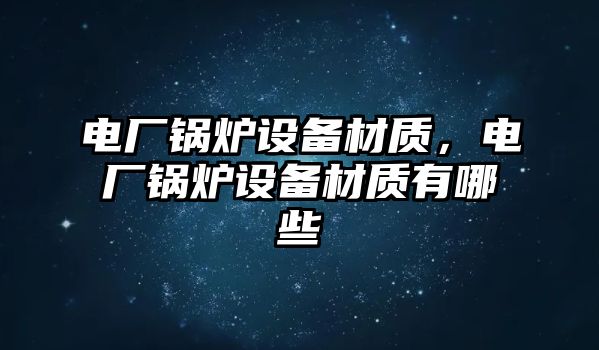 电厂锅炉设备材质，电厂锅炉设备材质有哪些